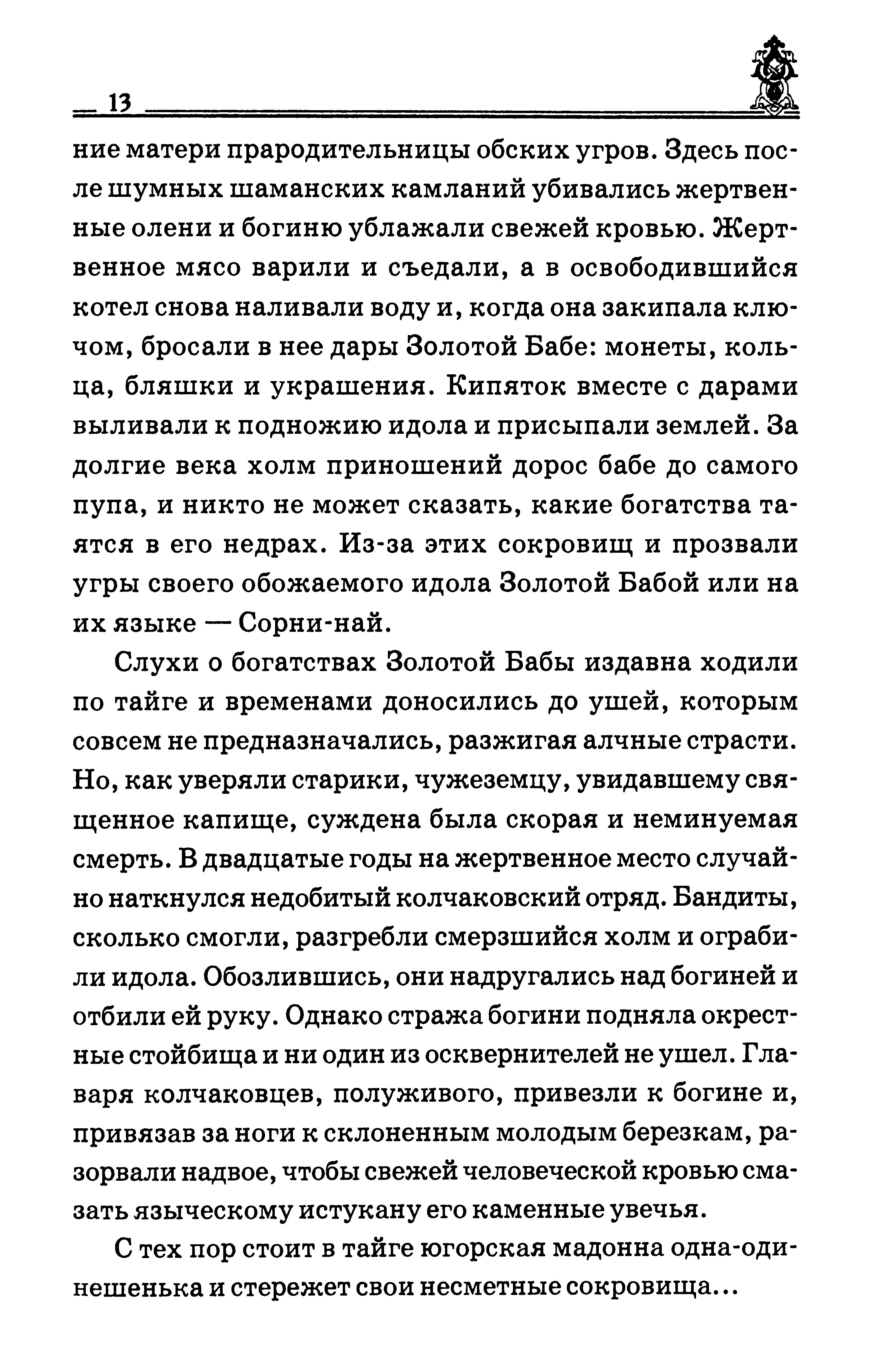 13

ние матери прародительницы обских угров. Здесь после шумных шаманских камланий убивались жертвенные олени и богиню ублажали свежей кровью. Жертвенное мясо варили и съедали, а в освободившийся котел снова наливали воду и, когда она закипала ключом, бросали в нее дары Золотой Бабе: монеты, кольца, бляшки и украшения. Кипяток вместе с дарами выливали к подножию идола и присыпали землей. За долгие века холм приношений дорос бабе до самого пупа, и никто не может сказать, какие богатства таятся в его недрах. Из-за этих сокровищ и прозвали угры своего обожаемого идола Золотой Бабой или на их языке — Сорни-най.

Слухи о богатствах Золотой Бабы издавна ходили по тайге и временами доносились до ушей, которым совсем не предназначались, разжигая алчные страсти. Но, как уверяли старики, чужеземцу, увидавшему священное капище, суждена была скорая и неминуемая смерть. В двадцатые годы на жертвенное место случайно наткнулся недобитый колчаковский отряд. Бандиты, сколько смогли, разгребли смерзшийся холм и ограбили идола. Обозлившись, они надругались над богиней и отбили ей руку. Однако стража богини подняла окрестные стойбища и ни один из осквернителей не ушел. Главаря колчаковцев, полуживого, привезли к богине и, привязав за ноги к склоненным молодым березкам, разорвали надвое, чтобы свежей человеческой кровью смазать языческому истукану его каменные увечья.

С тех пор стоит в тайге югорская мадонна одна-одинешенька и стережет свои несметные сокровища...